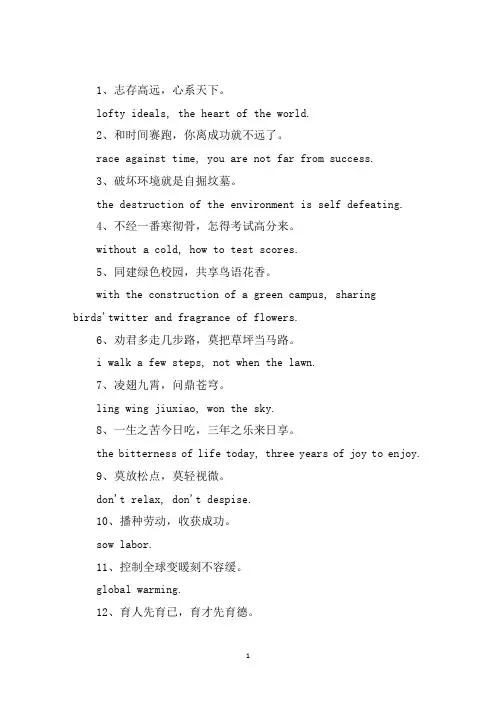 1、志存高远，心系天下。

lofty ideals, the heart of the world.

2、和时间赛跑，你离成功就不远了。

race against time, you are not far from success.

3、破坏环境就是自掘坟墓。

the destruction of the environment is self defeating.

4、不经一番寒彻骨，怎得考试高分来。

without a cold, how to test scores.

5、同建绿色校园，共享鸟语花香。

with the construction of a green campus, sharing birds'twitter and fragrance of flowers.

6、劝君多走几步路，莫把草坪当马路。

i walk a few steps, not when the lawn.

7、凌翅九霄，问鼎苍穹。

ling wing jiuxiao, won the sky.

8、一生之苦今日吃，三年之乐来日享。

the bitterness of life today, three years of joy to enjoy.

9、莫放松点，莫轻视微。

don't relax, don't despise.

10、播种劳动，收获成功。

sow labor.

11、控制全球变暖刻不容缓。

global warming.

12、育人先育己，育才先育德。

1